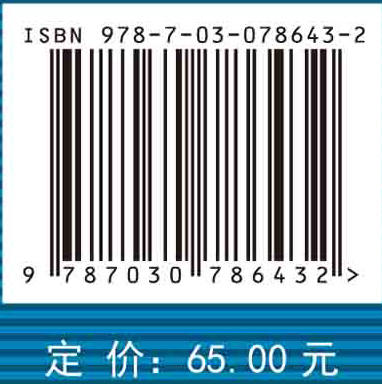 ISBN 978-7-03-078643-2

9 787030 786432 >

定 价: 65.00 元